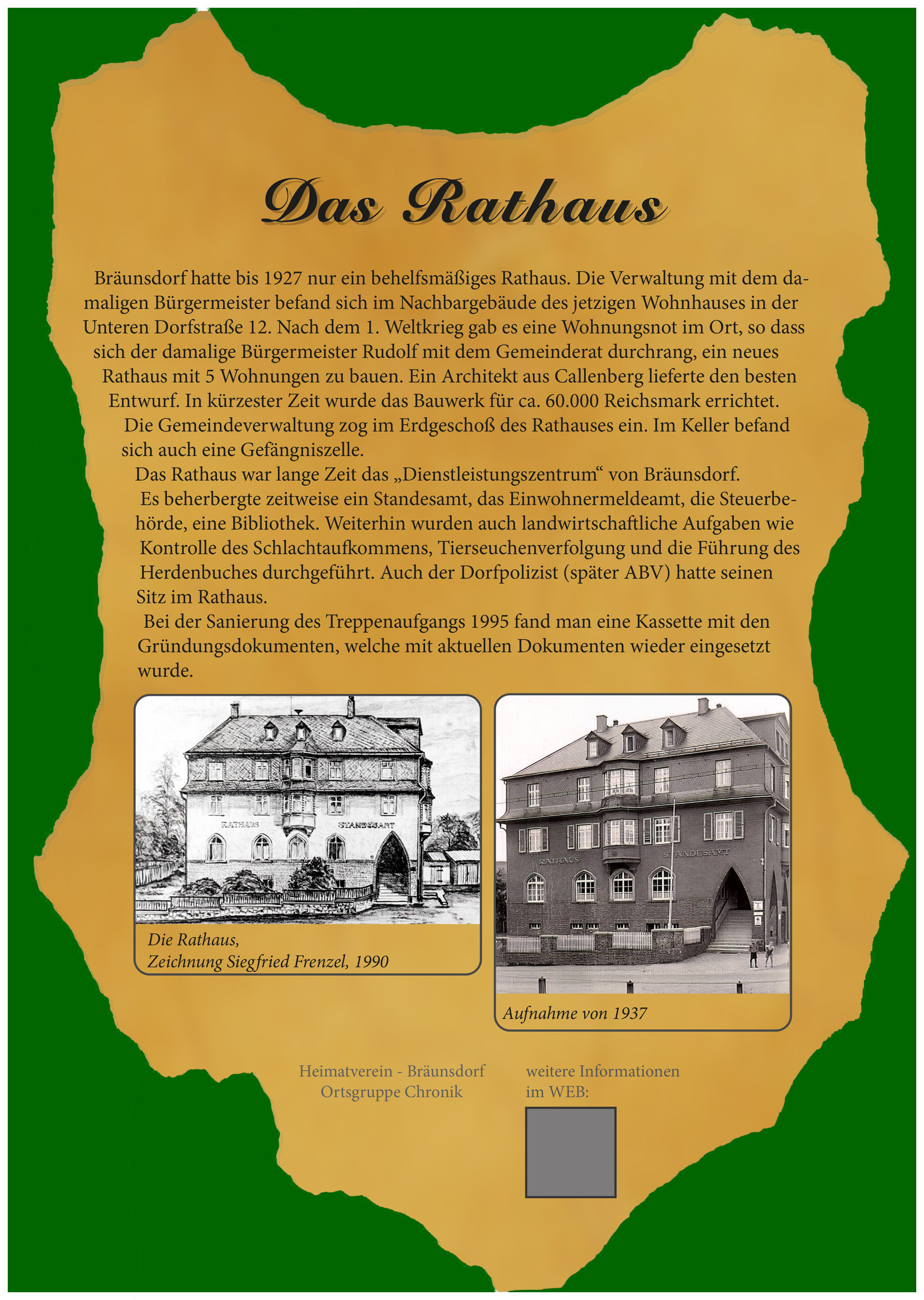 Das Rathaus

Bräunsdorf hatte bis 1927 nur ein behelfsmäßiges Rathaus. Die Verwaltung mit dem damaligen Bürgermeister befand sich im Nachbargebäude des jetzigen Wohnhauses in der Unteren Dorfstraße 12. Nach dem 1. Weltkrieg gab es eine Wohnungsnot im Ort, so dass sich der damalige Bürgermeister Rudolf mit dem Gemeinderat durchrang, ein neues Rathaus mit 5 Wohnungen zu bauen. Ein Architekt aus Callenberg lieferte den besten Entwurf. In kürzester Zeit wurde das Bauwerk für ca. 60.000 Reichsmark errichtet. Die Gemeindeverwaltung zog im Erdgeschoß des Rathauses ein. Im Keller befand sich auch eine Gefängniszelle.
Das Rathaus war lange Zeit das „Dienstleistungszentrum“ von Bräunsdorf.
Es beherbergte zeitweise ein Standesamt, das Einwohnermeldeamt, die Steuerbehörde, eine Bibliothek. Weiterhin wurden auch landwirtschaftliche Aufgaben wie Kontrolle des Schlachtaufkommens, Tierseuchenverfolgung und die Führung des Herdenbuches durchgeführt. Auch der Dorfpolizist (später ABV) hatte seinen Sitz im Rathaus.
Bei der Sanierung des Treppenaufgangs 1995 fand man eine Kassette mit den Gründungsdokumenten, welche mit aktuellen Dokumenten wieder eingesetzt wurde.

RATHAUS STANDESAMT

Die Rathaus,
Zeichnung Siegfried Frenzel, 1990

RATHAUS STANDESAMT

Aufnahme von 1937

Heimatverein - Bräunsdorf
Ortsgruppe Chronik

weitere Informationen
im WEB: